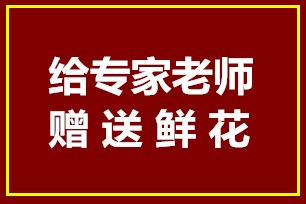 给专家老师
赠 送 鲜 花